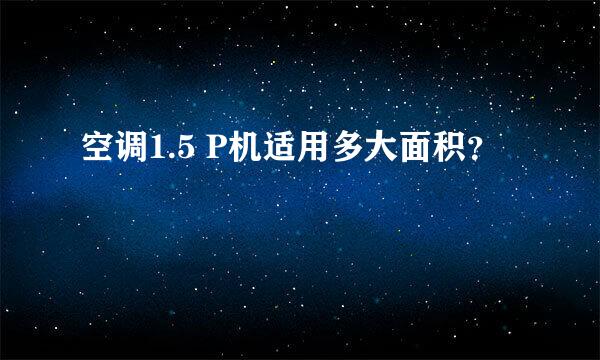 空调1.5 P机适用多大面积?